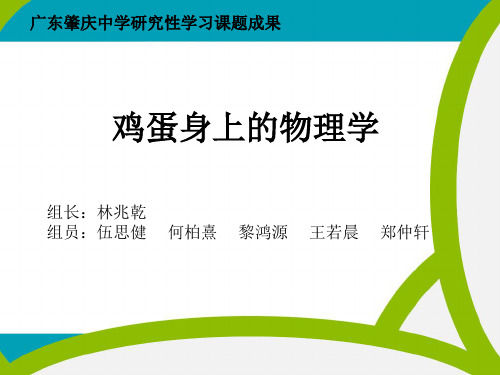 广东肇庆中学研究性学习课题成果

鸡蛋身上的物理学

组长：林兆乾
组员：伍思健　何柏熹　黎鸿源　王若晨　郑仲轩